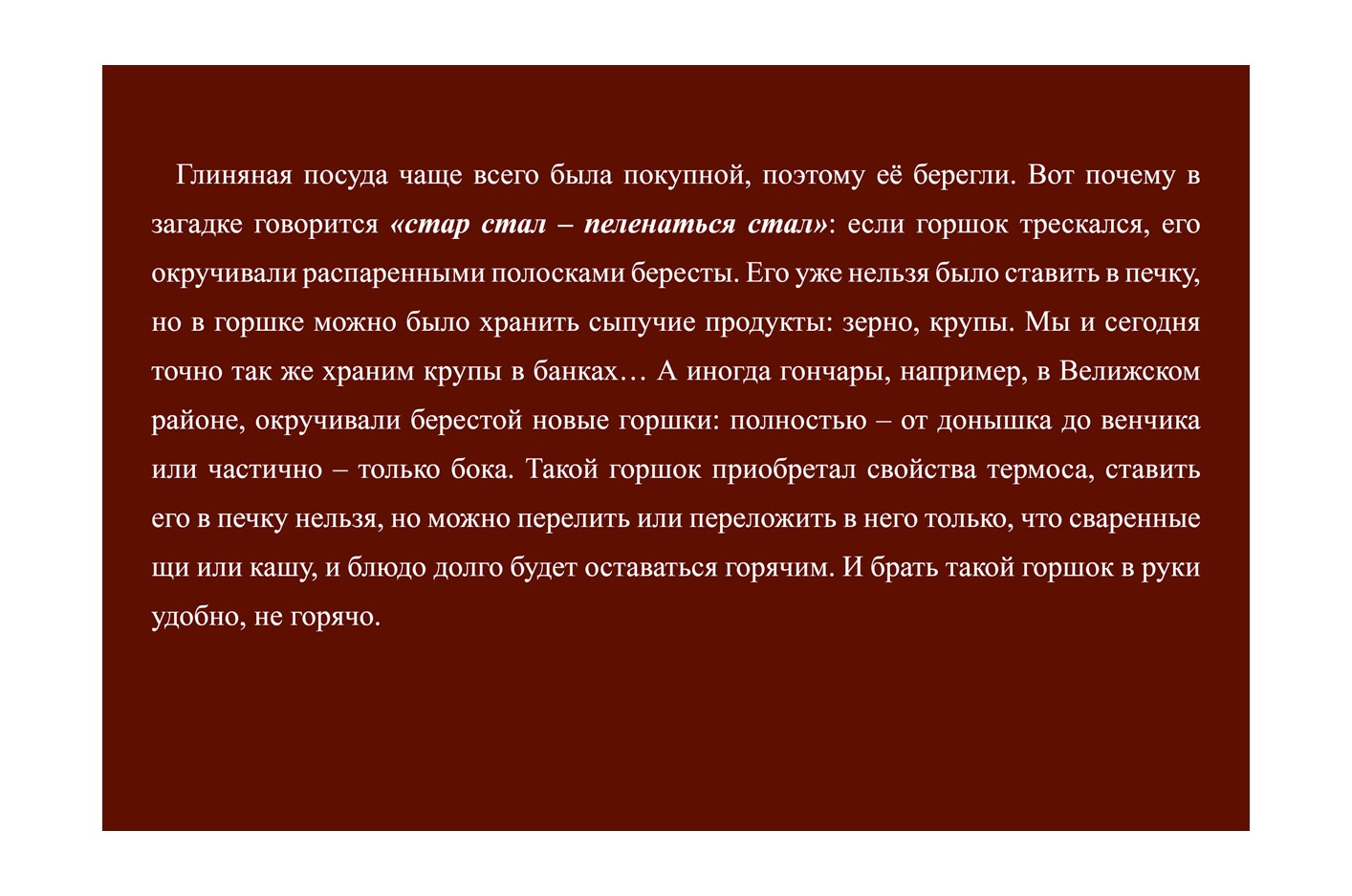 Глиняная посуда чаще всего была покупной, поэтому её берегли. Вот почему в загадке говорится «стар стал – пеленаться стал»: если горшок трескался, его окручивали распаренными полосками бересты. Его уже нельзя было ставить в печку, но в горшке можно было хранить сыпучие продукты: зерно, крупы. Мы и сегодня точно так же храним крупы в банках… А иногда гончары, например, в Велижском районе, окручивали берестой новые горшки: полностью – от донышка до венчика или частично – только бока. Такой горшок приобретал свойства термоса, ставить его в печку нельзя, но можно перелить или переложить в него только, что сваренные щи или кашу, и блюдо долго будет оставаться горячим. И брать такой горшок в руки удобно, не горячо.